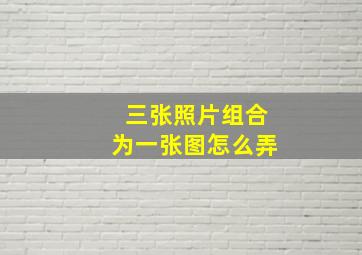 三张照片组合
为一张图怎么弄